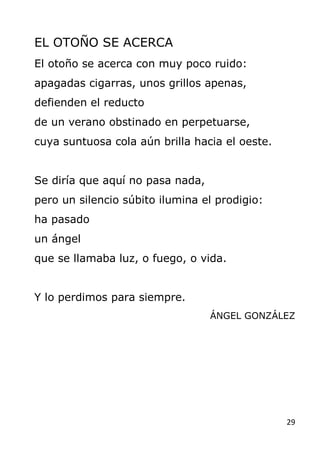 EL OTOÑO SE ACERCA

El otoño se acerca con muy poco ruido:
apagadas cigarras, unos grillos apenas,
defienden el reducto
de un verano obstinado en perpetuarse,
cuya suntuosa cola aún brilla hacia el oeste.

Se diría que aquí no pasa nada,
pero un silencio súbito ilumina el prodigio:
ha pasado
un ángel
que se llamaba luz, o fuego, o vida.

Y lo perdimos para siempre.

ÁNGEL GONZÁLEZ

29